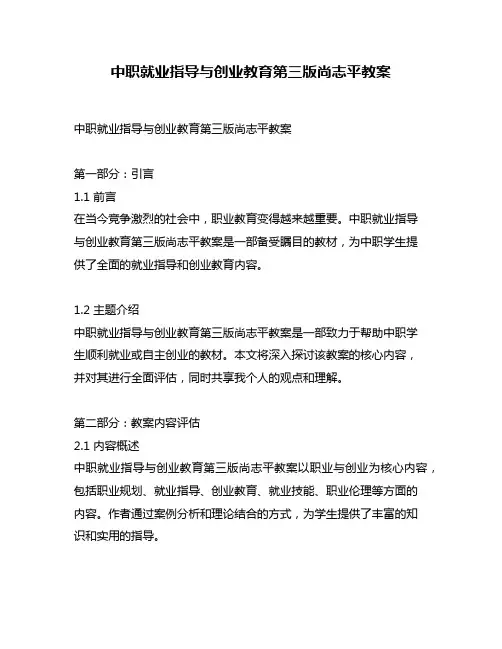 中职就业指导与创业教育第三版尚志平教案

中职就业指导与创业教育第三版尚志平教案

第一部分：引言
1.1 前言
在当今竞争激烈的社会中，职业教育变得越来越重要。中职就业指导与创业教育第三版尚志平教案是一部备受瞩目的教材，为中职学生提供了全面的就业指导和创业教育内容。

1.2 主题介绍
中职就业指导与创业教育第三版尚志平教案是一部致力于帮助中职学生顺利就业或自主创业的教材。本文将深入探讨该教案的核心内容，并对其进行全面评估，同时共享我个人的观点和理解。

第二部分：教案内容评估
2.1 内容概述
中职就业指导与创业教育第三版尚志平教案以职业与创业为核心内容，包括职业规划、就业指导、创业教育、就业技能、职业伦理等方面的内容。作者通过案例分析和理论结合的方式，为学生提供了丰富的知识和实用的指导。